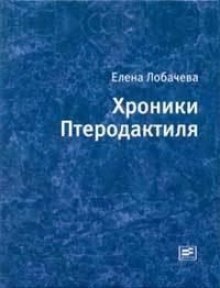 Елена Лобачева

Хроники Птеродактиля